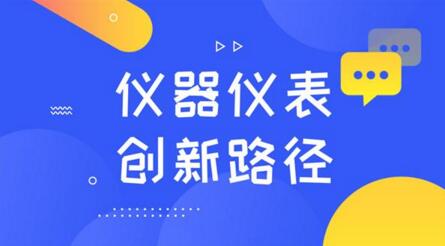 仪器仪表
创新路径